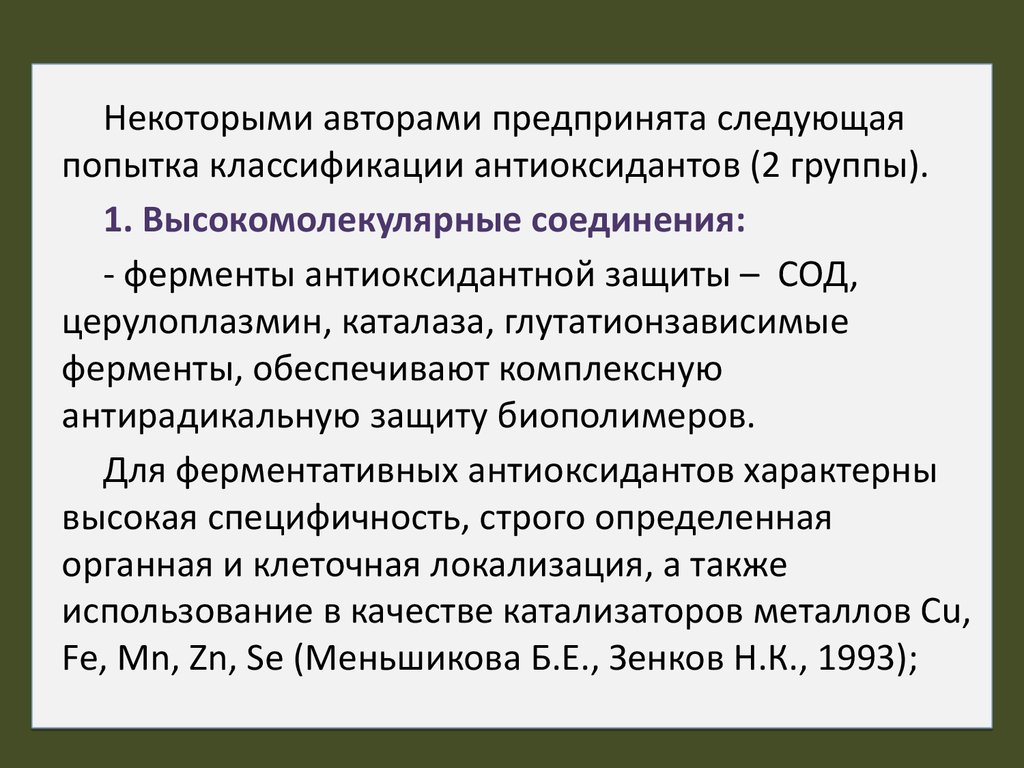 Некоторыми авторами предпринята следующая попытка классификации антиоксидантов (2 группы).

1. Высокомолекулярные соединения:

- ферменты антиоксидантной защиты – СОД, церулоплазмин, каталаза, глутатионзависимые ферменты, обеспечивают комплексную антирадикальную защиту биополимеров.

Для ферментативных антиоксидантов характерны высокая специфичность, строго определенная органная и клеточная локализация, а также использование в качестве катализаторов металлов Cu, Fe, Mn, Zn, Se (Меньшикова Б.Е., Зенков Н.К., 1993);